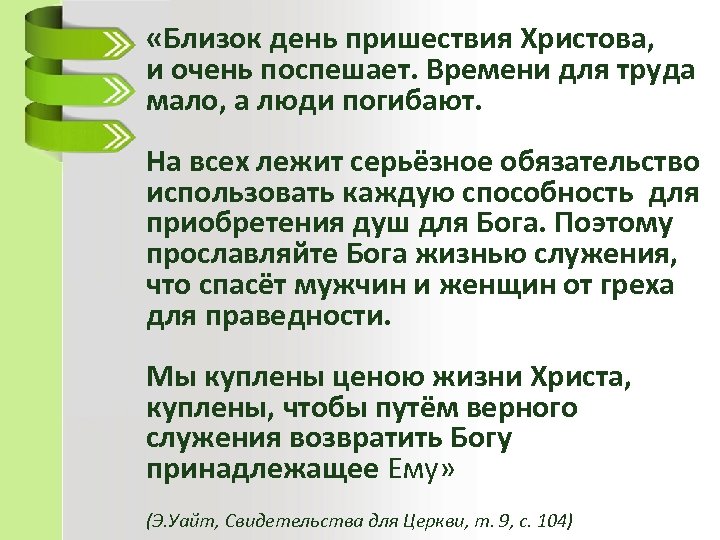 «Близок день пришествия Христова, и очень поспешает. Времени для труда мало, а люди погибают.

На всех лежит серьёзное обязательство использовать каждую способность для приобретения душ для Бога. Поэтому прославляйте Бога жизнью служения, что спасёт мужчин и женщин от греха для праведности.

Мы куплены ценою жизни Христа, куплены, чтобы путём верного служения возвратить Богу принадлежащее Ему»

(Э.Уайт, Свидетельства для Церкви, т. 9, с. 104)